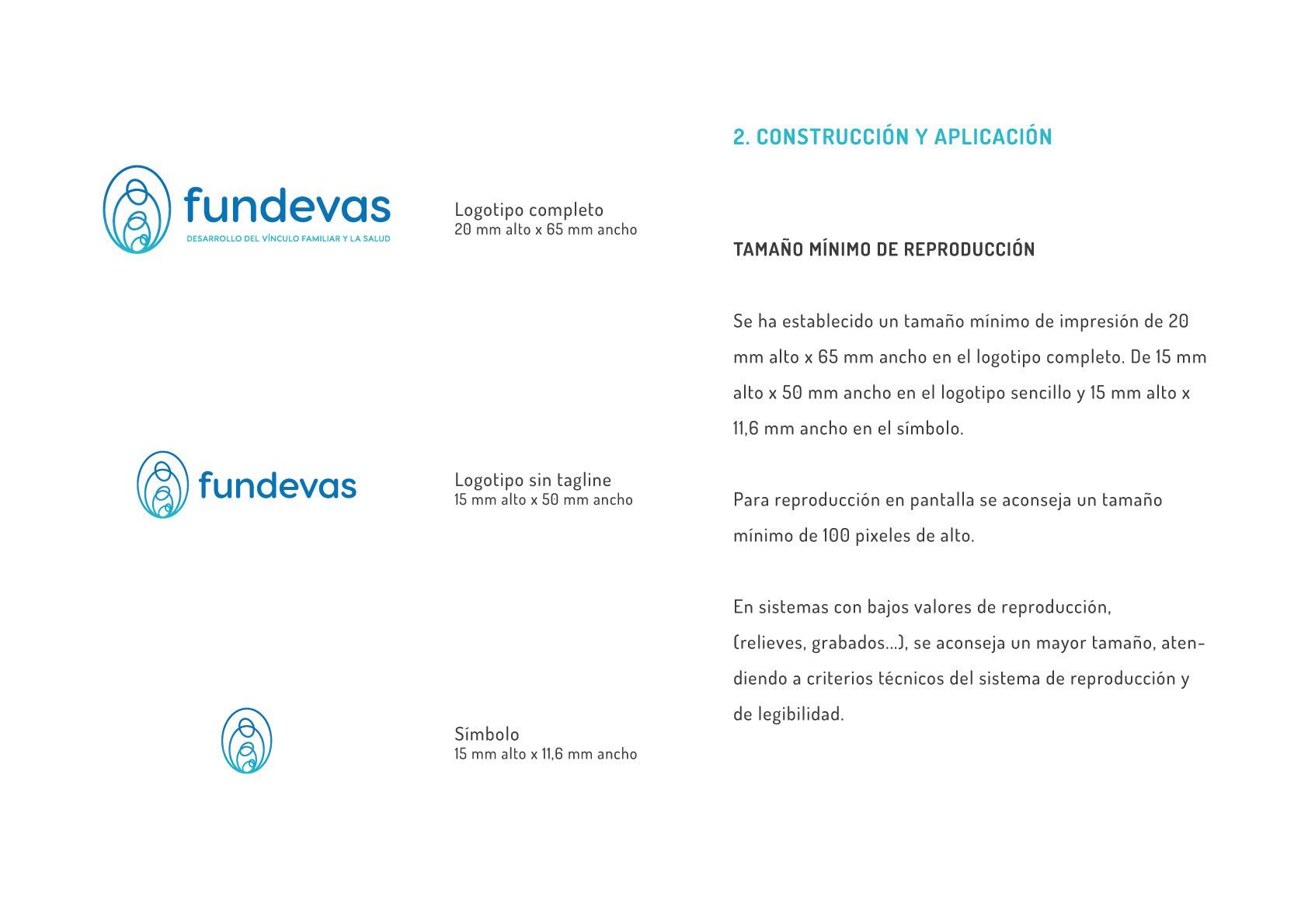 fundevas
DESARROLLO DEL VÍNCULO FAMILIAR Y LA SALUD

Logotipo completo
20 mm alto x 65 mm ancho

fundevas

Logotipo sin tagline
15 mm alto x 50 mm ancho

Símbolo
15 mm alto x 11,6 mm ancho

2. CONSTRUCCIÓN Y APLICACIÓN

TAMAÑO MÍNIMO DE REPRODUCCIÓN

Se ha establecido un tamaño mínimo de impresión de 20 mm alto x 65 mm ancho en el logotipo completo. De 15 mm alto x 50 mm ancho en el logotipo sencillo y 15 mm alto x 11,6 mm ancho en el símbolo.

Para reproducción en pantalla se aconseja un tamaño mínimo de 100 pixeles de alto.

En sistemas con bajos valores de reproducción, (relieves, grabados...), se aconseja un mayor tamaño, atendiendo a criterios técnicos del sistema de reproducción y de legibilidad.